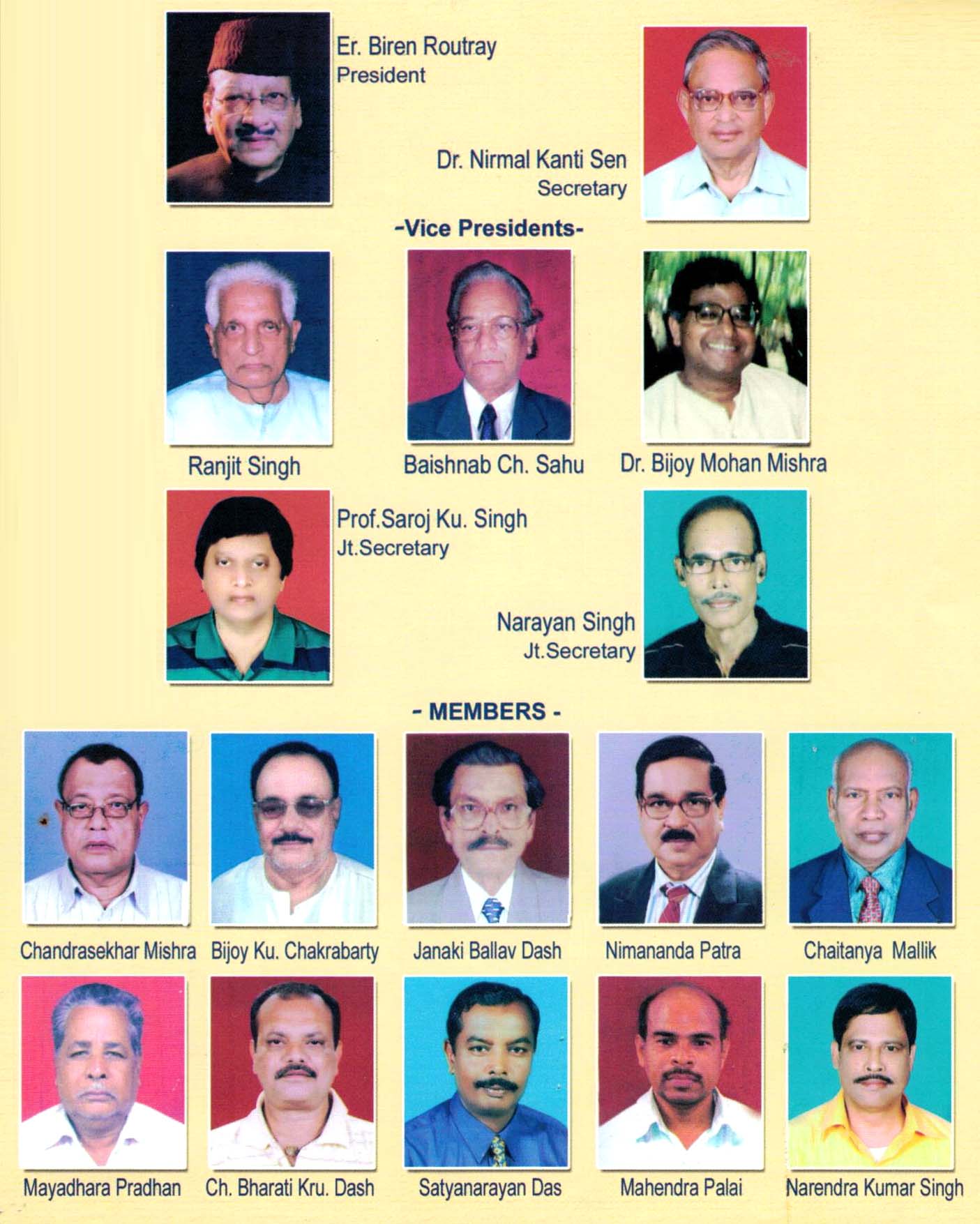 Er. Biren Routray
President

Dr. Nirmal Kanti Sen
Secretary

-Vice Presidents-

Ranjit Singh

Baishnab Ch. Sahu

Dr. Bijoy Mohan Mishra

Prof.Saroj Ku. Singh
Jt.Secretary

Narayan Singh
Jt.Secretary

- MEMBERS -

Chandrasekhar Mishra

Bijoy Ku. Chakrabarty

Janaki Ballav Dash

Nimananda Patra

Chaitanya Mallik

Mayadhara Pradhan

Ch. Bharati Kru. Dash

Satyanarayan Das

Mahendra Palai

Narendra Kumar Singh